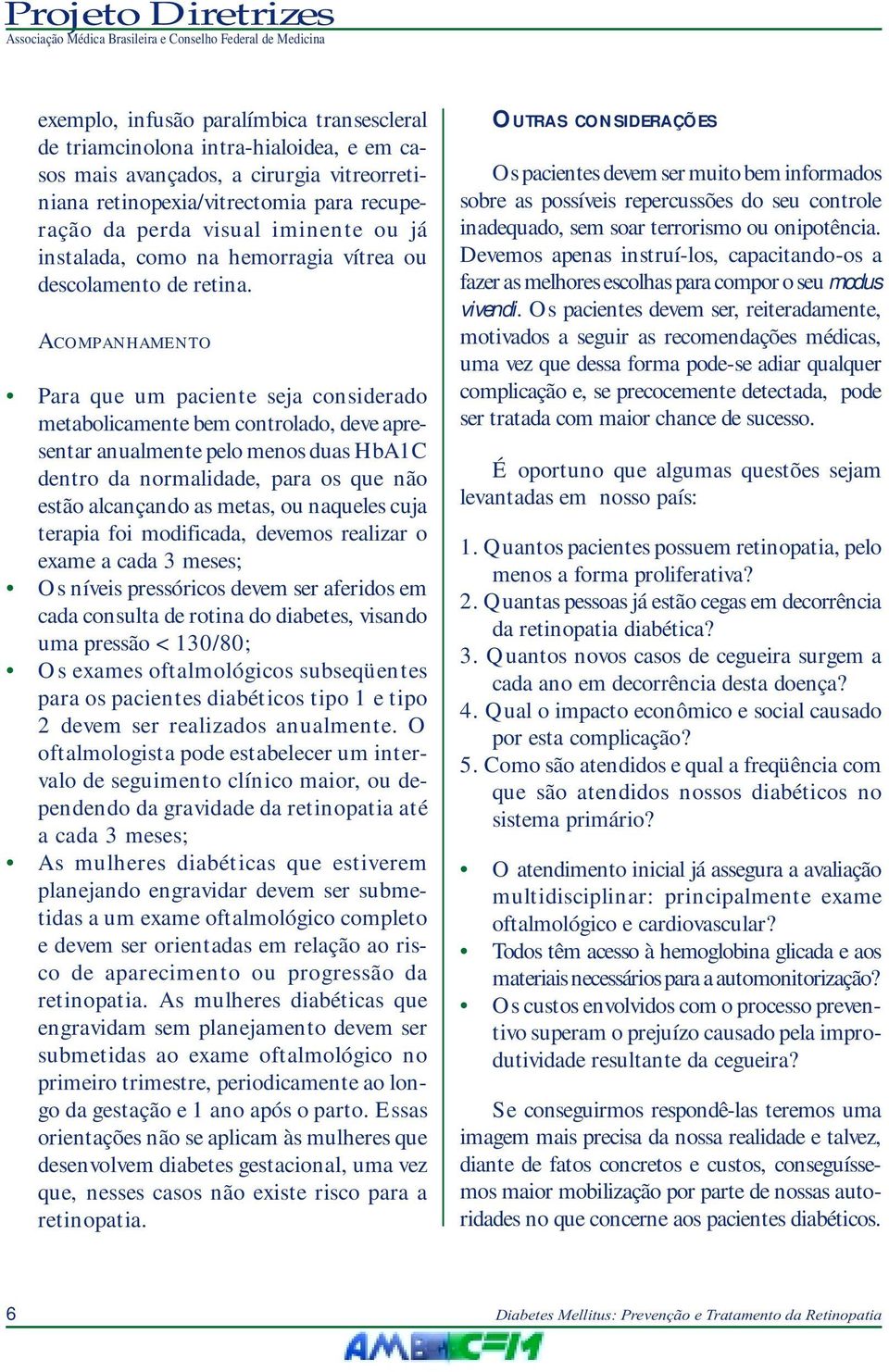 Projeto Diretrizes
Associação Médica Brasileira e Conselho Federal de Medicina

exemplo, infusão paralímbica transescleral de triamcinolona intra-hialoidea, e em casos mais avançados, a cirurgia vitreorretiniana retinopexia/vitrectomia para recuperação da perda visual iminente ou já instalada, como na hemorragia vítrea ou descolamento de retina.

ACOMPANHAMENTO

• Para que um paciente seja considerado metabolicamente bem controlado, deve apresentar anualmente pelo menos duas HbA1C dentro da normalidade, para os que não estão alcançando as metas, ou naqueles cuja terapia foi modificada, devemos realizar o exame a cada 3 meses;
• Os níveis pressóricos devem ser aferidos em cada consulta de rotina do diabetes, visando uma pressão < 130/80;
• Os exames oftalmológicos subseqüentes para os pacientes diabéticos tipo 1 e tipo 2 devem ser realizados anualmente. O oftalmologista pode estabelecer um intervalo de seguimento clínico maior, ou dependendo da gravidade da retinopatia até a cada 3 meses;
• As mulheres diabéticas que estiverem planejando engravidar devem ser submetidas a um exame oftalmológico completo e devem ser orientadas em relação ao risco de aparecimento ou progressão da retinopatia. As mulheres diabéticas que engravidam sem planejamento devem ser submetidas ao exame oftalmológico no primeiro trimestre, periodicamente ao longo da gestação e 1 ano após o parto. Essas orientações não se aplicam às mulheres que desenvolvem diabetes gestacional, uma vez que, nesses casos não existe risco para a retinopatia.

OUTRAS CONSIDERAÇÕES

Os pacientes devem ser muito bem informados sobre as possíveis repercussões do seu controle inadequado, sem soar terrorismo ou onipotência. Devemos apenas instruí-los, capacitando-os a fazer as melhores escolhas para compor o seu modus vivendi. Os pacientes devem ser, reiteradamente, motivados a seguir as recomendações médicas, uma vez que dessa forma pode-se adiar qualquer complicação e, se precocemente detectada, pode ser tratada com maior chance de sucesso.

É oportuno que algumas questões sejam levantadas em nosso país:

1. Quantos pacientes possuem retinopatia, pelo menos a forma proliferativa?
2. Quantas pessoas já estão cegas em decorrência da retinopatia diabética?
3. Quantos novos casos de cegueira surgem a cada ano em decorrência desta doença?
4. Qual o impacto econômico e social causado por esta complicação?
5. Como são atendidos e qual a freqüência com que são atendidos nossos diabéticos no sistema primário?

• O atendimento inicial já assegura a avaliação multidisciplinar: principalmente exame oftalmológico e cardiovascular?
• Todos têm acesso à hemoglobina glicada e aos materiais necessários para a automonitorização?
• Os custos envolvidos com o processo preventivo superam o prejuízo causado pela improdutividade resultante da cegueira?

Se conseguirmos respondê-las teremos uma imagem mais precisa da nossa realidade e talvez, diante de fatos concretos e custos, conseguíssemos maior mobilização por parte de nossas autoridades no que concerne aos pacientes diabéticos.

6
Diabetes Mellitus: Prevenção e Tratamento da Retinopatia
AMB CFM